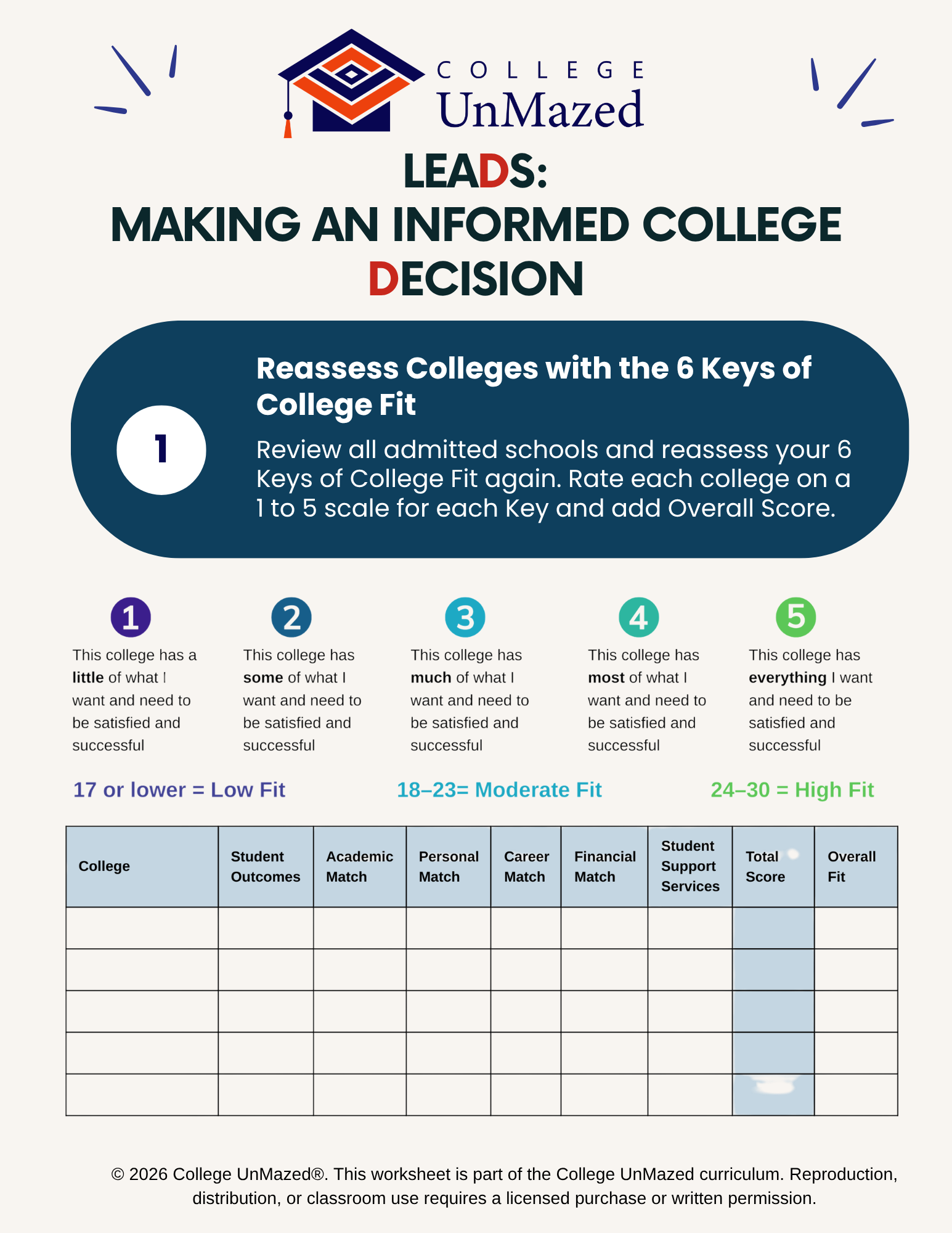 COLLEGE
UnMazed

LEADS:
MAKING AN INFORMED COLLEGE DECISION

1

Reassess Colleges with the 6 Keys of College Fit

Review all admitted schools and reassess your 6 Keys of College Fit again. Rate each college on a 1 to 5 scale for each Key and add Overall Score.

1
This college has a little of what I want and need to be satisfied and successful

2
This college has some of what I want and need to be satisfied and successful

3
This college has much of what I want and need to be satisfied and successful

4
This college has most of what I want and need to be satisfied and successful

5
This college has everything I want and need to be satisfied and successful

17 or lower = Low Fit

18–23= Moderate Fit

24–30 = High Fit

| College | Student Outcomes | Academic Match | Personal Match | Career Match | Financial Match | Student Support Services | Total Score | Overall Fit |
|---|---|---|---|---|---|---|---|---|
| | | | | | | | | |
| | | | | | | | | |
| | | | | | | | | |
| | | | | | | | | |
| | | | | | | | | |

© 2026 College UnMazed®. This worksheet is part of the College UnMazed curriculum. Reproduction, distribution, or classroom use requires a licensed purchase or written permission.